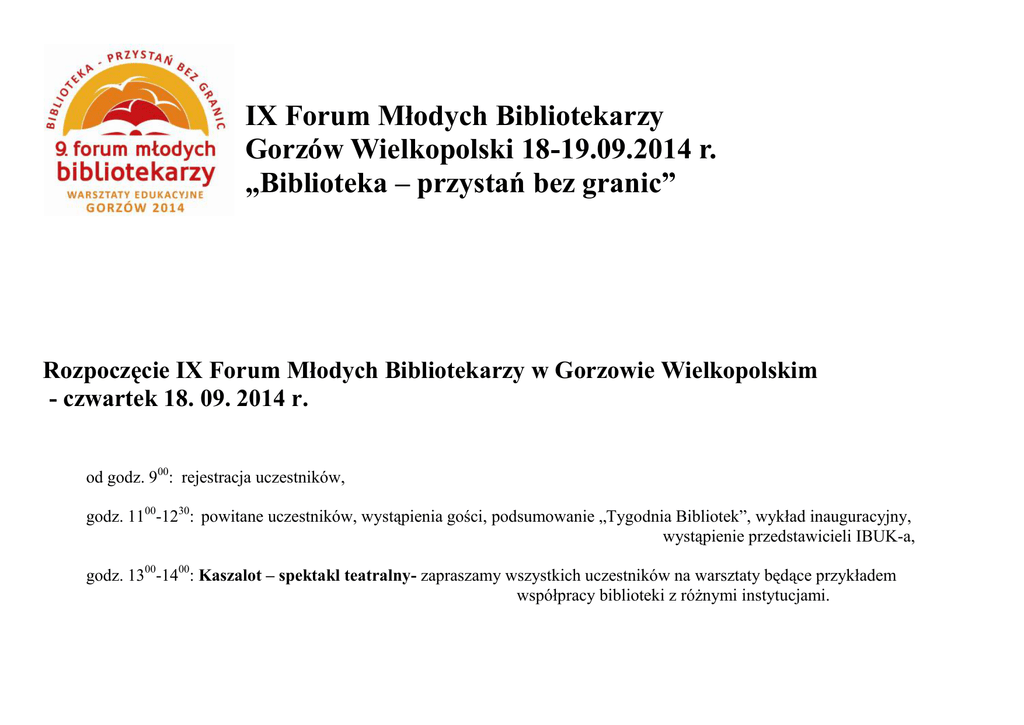 BIBLIOTEKA - PRZYSTAŃ BEZ GRANIC
9. forum młodych bibliotekarzy
WARSZTATY EDUKACYJNE
GORZÓW 2014

IX Forum Młodych Bibliotekarzy
Gorzów Wielkopolski 18-19.09.2014 r.
„Biblioteka – przystań bez granic”

Rozpoczęcie IX Forum Młodych Bibliotekarzy w Gorzowie Wielkopolskim - czwartek 18. 09. 2014 r.

od godz. $9^{00}$: rejestracja uczestników,

godz. $11^{00}$-$12^{30}$: powitane uczestników, wystąpienia gości, podsumowanie „Tygodnia Bibliotek”, wykład inauguracyjny, wystąpienie przedstawicieli IBUK-a,

godz. $13^{00}$-$14^{00}$: Kaszalot – spektakl teatralny- zapraszamy wszystkich uczestników na warsztaty będące przykładem współpracy biblioteki z różnymi instytucjami.